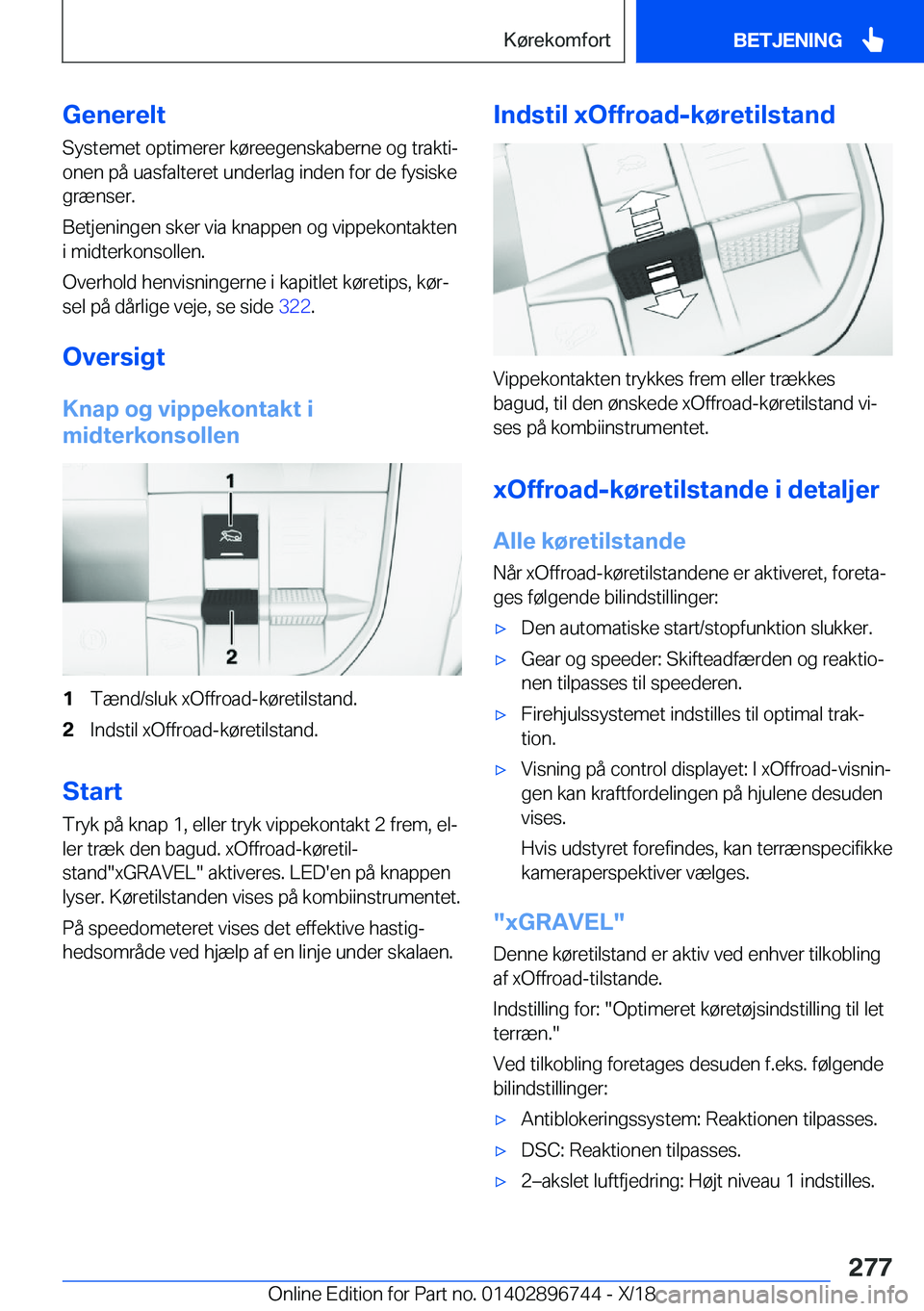 Kørekomfort BETJENING

Generelt

Systemet optimerer køreegenskaberne og traktionen på uasfalteret underlag inden for de fysiske grænser.

Betjeningen sker via knappen og vippekontakten i midterkonsollen.

Overhold henvisningerne i kapitlet køretips, kørsel på dårlige veje, se side 322.

Oversigt

Knap og vippekontakt i midterkonsollen

1

2

1 Tænd/sluk xOffroad-køretilstand.

2 Indstil xOffroad-køretilstand.

Start

Tryk på knap 1, eller tryk vippekontakt 2 frem, eller træk den bagud. xOffroad-køretilstand"xGRAVEL" aktiveres. LED'en på knappen lyser. Køretilstanden vises på kombiinstrumentet.

På speedometeret vises det effektive hastighedsområde ved hjælp af en linje under skalaen.

Indstil xOffroad-køretilstand

Vippekontakten trykkes frem eller trækkes bagud, til den ønskede xOffroad-køretilstand vises på kombiinstrumentet.

xOffroad-køretilstande i detaljer

Alle køretilstande

Når xOffroad-køretilstandene er aktiveret, foretages følgende bilindstillinger:

▷ Den automatiske start/stopfunktion slukker.

▷ Gear og speeder: Skifteadfærden og reaktionen tilpasses til speederen.

▷ Firehjulssystemet indstilles til optimal traktion.

▷ Visning på control displayet: I xOffroad-visningen kan kraftfordelingen på hjulene desuden vises.

Hvis udstyret forefindes, kan terrænspecifikke kameraperspektiver vælges.

"xGRAVEL"

Denne køretilstand er aktiv ved enhver tilkobling af xOffroad-tilstande.

Indstilling for: "Optimeret køretøjsindstilling til let terræn."

Ved tilkobling foretages desuden f.eks. følgende bilindstillinger:

▷ Antiblokeringssystem: Reaktionen tilpasses.

▷ DSC: Reaktionen tilpasses.

▷ 2–akslet luftfjedring: Højt niveau 1 indstilles.

277

Online Edition for Part no. 01402896744 - X/18 carmanualsonline.info